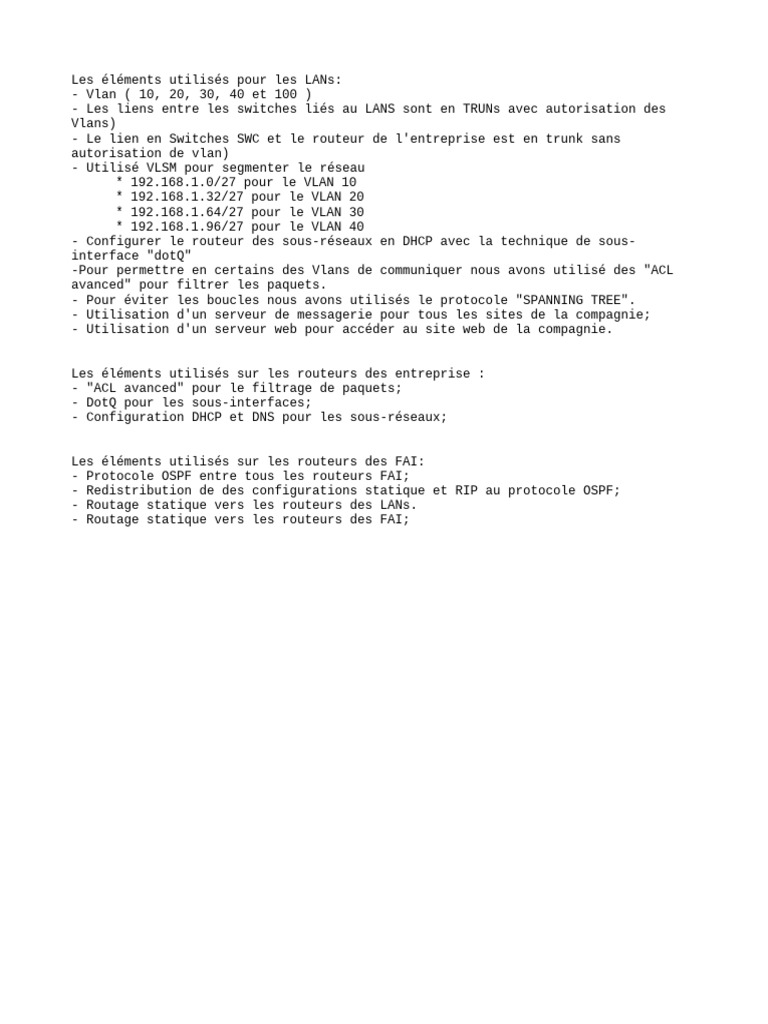 Les éléments utilisés pour les LANs:
- Vlan ( 10, 20, 30, 40 et 100 )
- Les liens entre les switches liés au LANS sont en TRUNs avec autorisation des Vlans)
- Le lien en Switches SWC et le routeur de l'entreprise est en trunk sans autorisation de vlan)
- Utilisé VLSM pour segmenter le réseau
* 192.168.1.0/27 pour le VLAN 10
* 192.168.1.32/27 pour le VLAN 20
* 192.168.1.64/27 pour le VLAN 30
* 192.168.1.96/27 pour le VLAN 40
- Configurer le routeur des sous-réseaux en DHCP avec la technique de sous-interface "dotQ"
-Pour permettre en certains des Vlans de communiquer nous avons utilisé des "ACL avanced" pour filtrer les paquets.
- Pour éviter les boucles nous avons utilisés le protocole "SPANNING TREE".
- Utilisation d'un serveur de messagerie pour tous les sites de la compagnie;
- Utilisation d'un serveur web pour accéder au site web de la compagnie.

Les éléments utilisés sur les routeurs des entreprise :
- "ACL avanced" pour le filtrage de paquets;
- DotQ pour les sous-interfaces;
- Configuration DHCP et DNS pour les sous-réseaux;

Les éléments utilisés sur les routeurs des FAI:
- Protocole OSPF entre tous les routeurs FAI;
- Redistribution de des configurations statique et RIP au protocole OSPF;
- Routage statique vers les routeurs des LANs.
- Routage statique vers les routeurs des FAI;